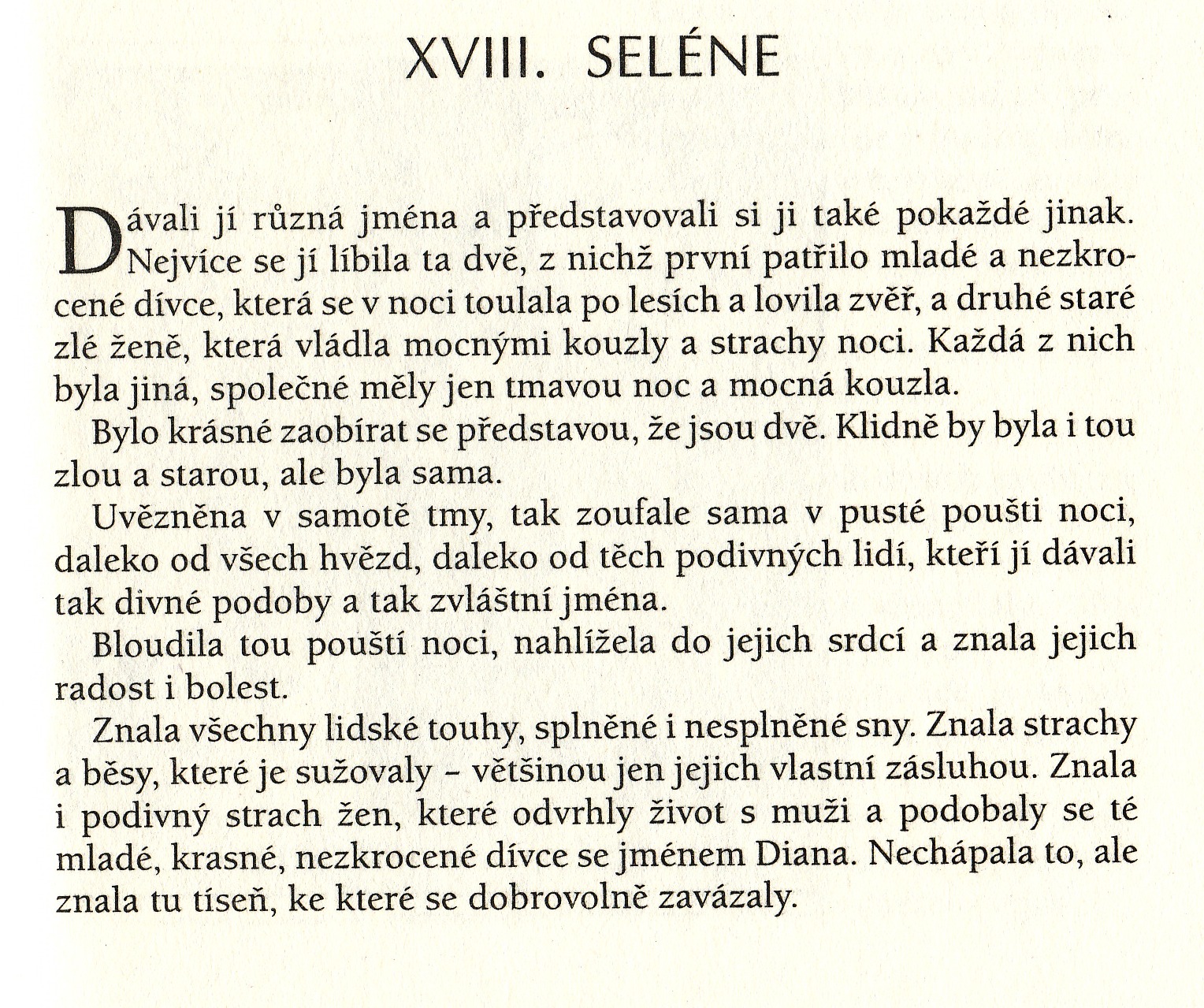 XVIII. SELÉNE

Dávali jí různá jména a představovali si ji také pokaždé jinak. Nejvíce se jí líbila ta dvě, z nichž první patřilo mladé a nezkrocené dívce, která se v noci toulala po lesích a lovila zvěř, a druhé staré zlé ženě, která vládla mocnými kouzly a strachy noci. Každá z nich byla jiná, společné měly jen tmavou noc a mocná kouzla.

Bylo krásné zaobírat se představou, že jsou dvě. Klidně by byla i tou zlou a starou, ale byla sama.

Uvězněna v samotě tmy, tak zoufale sama v pusté poušti noci, daleko od všech hvězd, daleko od těch podivných lidí, kteří jí dávali tak divné podoby a tak zvláštní jména.

Bloudila tou pouští noci, nahlížela do jejich srdcí a znala jejich radost i bolest.

Znala všechny lidské touhy, splněné i nesplněné sny. Znala strachy a běsy, které je sužovaly – většinou jen jejich vlastní zásluhou. Znala i podivný strach žen, které odvrhly život s muži a podobaly se té mladé, krasné, nezkrocené dívce se jménem Diana. Nechápala to, ale znala tu tíseň, ke které se dobrovolně zavázaly.